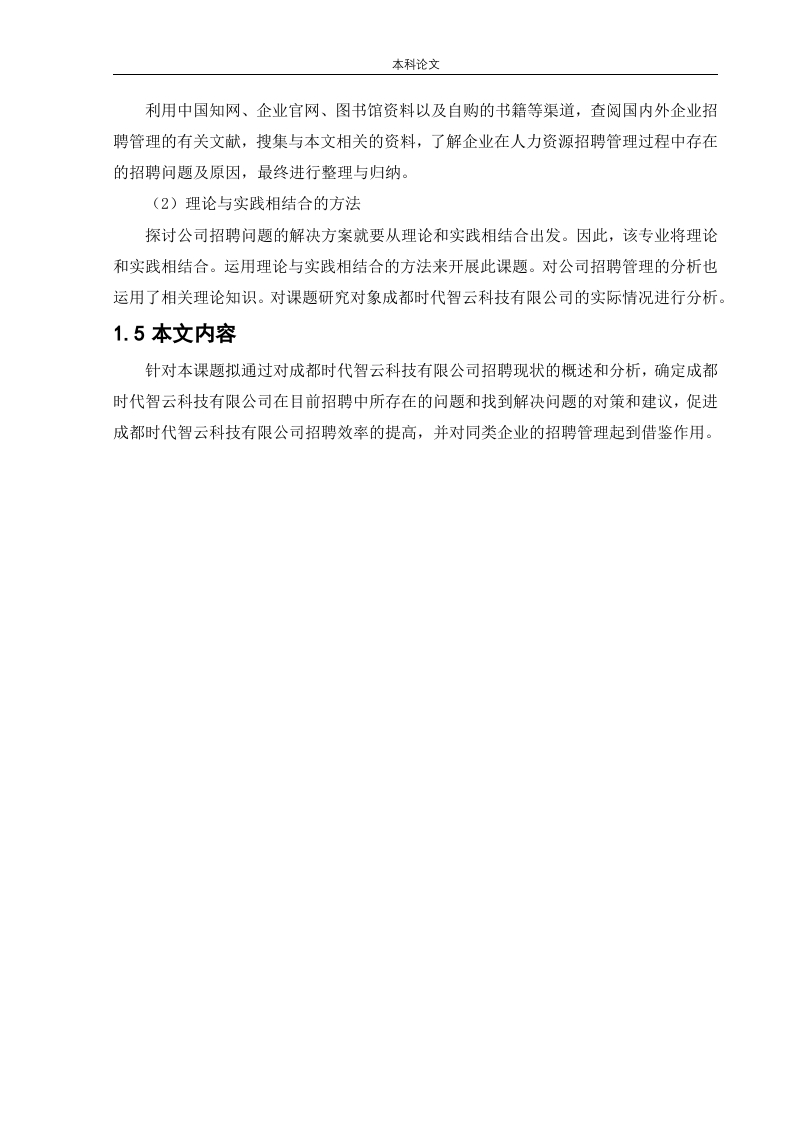 本科论文

利用中国知网、企业官网、图书馆资料以及自购的书籍等渠道，查阅国内外企业招聘管理的有关文献，搜集与本文相关的资料，了解企业在人力资源招聘管理过程中存在的招聘问题及原因，最终进行整理与归纳。

（2）理论与实践相结合的方法

探讨公司招聘问题的解决方案就要从理论和实践相结合出发。因此，该专业将理论和实践相结合。运用理论与实践相结合的方法来开展此课题。对公司招聘管理的分析也运用了相关理论知识。对课题研究对象成都时代智云科技有限公司的实际情况进行分析。

1.5 本文内容

针对本课题拟通过对成都时代智云科技有限公司招聘现状的概述和分析，确定成都时代智云科技有限公司在目前招聘中所存在的问题和找到解决问题的对策和建议，促进成都时代智云科技有限公司招聘效率的提高，并对同类企业的招聘管理起到借鉴作用。